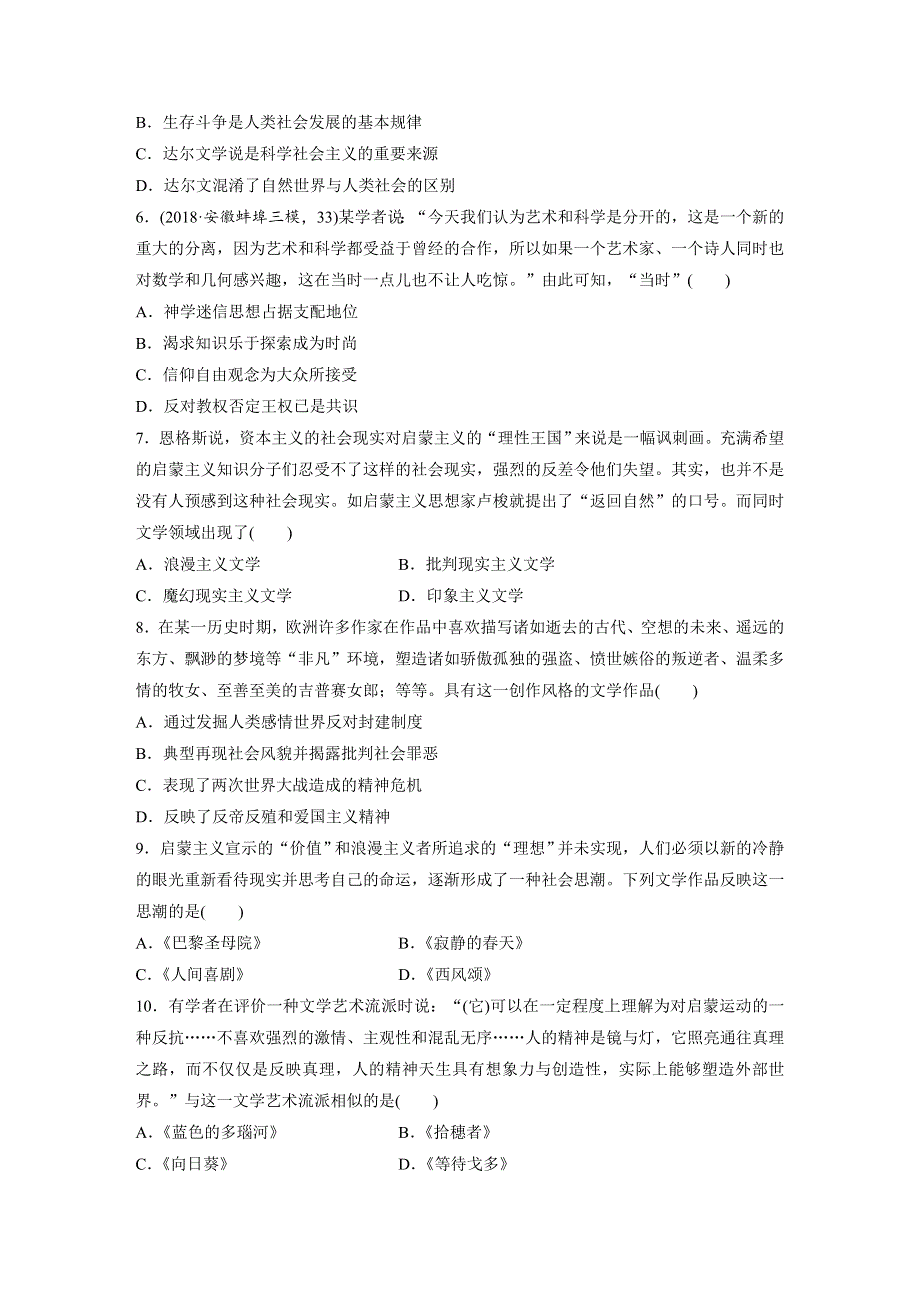 B．生存斗争是人类社会发展的基本规律

C．达尔文学说是科学社会主义的重要来源

D．达尔文混淆了自然世界与人类社会的区别

6．(2018·安徽蚌埠三模，33)某学者说 “今天我们认为艺术和科学是分开的，这是一个新的重大的分离，因为艺术和科学都受益于曾经的合作，所以如果一个艺术家、一个诗人同时也对数学和几何感兴趣，这在当时一点儿也不让人吃惊。”由此可知，“当时”(　　)

A．神学迷信思想占据支配地位

B．渴求知识乐于探索成为时尚

C．信仰自由观念为大众所接受

D．反对教权否定王权已是共识

7．恩格斯说，资本主义的社会现实对启蒙主义的“理性王国”来说是一幅讽刺画。充满希望的启蒙主义知识分子们忍受不了这样的社会现实，强烈的反差令他们失望。其实，也并不是没有人预感到这种社会现实。如启蒙主义思想家卢梭就提出了“返回自然”的口号。而同时文学领域出现了(　　)

A．浪漫主义文学　　B．批判现实主义文学

C．魔幻现实主义文学　　D．印象主义文学

8．在某一历史时期，欧洲许多作家在作品中喜欢描写诸如逝去的古代、空想的未来、遥远的东方、飘渺的梦境等“非凡”环境，塑造诸如骄傲孤独的强盗、愤世嫉俗的叛逆者、温柔多情的牧女、至善至美的吉普赛女郎；等等。具有这一创作风格的文学作品(　　)

A．通过发掘人类感情世界反对封建制度

B．典型再现社会风貌并揭露批判社会罪恶

C．表现了两次世界大战造成的精神危机

D．反映了反帝反殖和爱国主义精神

9．启蒙主义宣示的“价值”和浪漫主义者所追求的“理想”并未实现，人们必须以新的冷静的眼光重新看待现实并思考自己的命运，逐渐形成了一种社会思潮。下列文学作品反映这一思潮的是(　　)

A.《巴黎圣母院》　　B.《寂静的春天》

C.《人间喜剧》　　D.《西风颂》

10．有学者在评价一种文学艺术流派时说：“(它)可以在一定程度上理解为对启蒙运动的一种反抗……不喜欢强烈的激情、主观性和混乱无序……人的精神是镜与灯，它照亮通往真理之路，而不仅仅是反映真理，人的精神天生具有想象力与创造性，实际上能够塑造外部世界。”与这一文学艺术流派相似的是(　　)

A.《蓝色的多瑙河》　　B.《拾穗者》

C.《向日葵》　　D.《等待戈多》